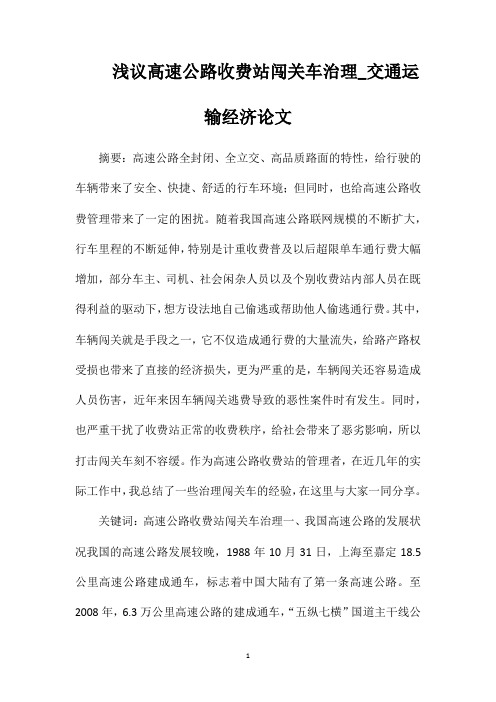 浅议高速公路收费站闯关车治理_交通运输经济论文

摘要：高速公路全封闭、全立交、高品质路面的特性，给行驶的车辆带来了安全、快捷、舒适的行车环境；但同时，也给高速公路收费管理带来了一定的困扰。随着我国高速公路联网规模的不断扩大，行车里程的不断延伸，特别是计重收费普及以后超限单车通行费大幅增加，部分车主、司机、社会闲杂人员以及个别收费站内部人员在既得利益的驱动下，想方设法地自己偷逃或帮助他人偷逃通行费。其中，车辆闯关就是手段之一，它不仅造成通行费的大量流失，给路产路权受损也带来了直接的经济损失，更为严重的是，车辆闯关还容易造成人员伤害，近年来因车辆闯关逃费导致的恶性案件时有发生。同时，也严重干扰了收费站正常的收费秩序，给社会带来了恶劣影响，所以打击闯关车刻不容缓。作为高速公路收费站的管理者，在近几年的实际工作中，我总结了一些治理闯关车的经验，在这里与大家一同分享。

关键词：高速公路收费站闯关车治理一、我国高速公路的发展状况我国的高速公路发展较晚，1988 年 10 月 31 日，上海至嘉定 18.5 公里高速公路建成通车，标志着中国大陆有了第一条高速公路。至 2008 年，6.3 万公里高速公路的建成通车，“五纵七横”国道主干线公

1